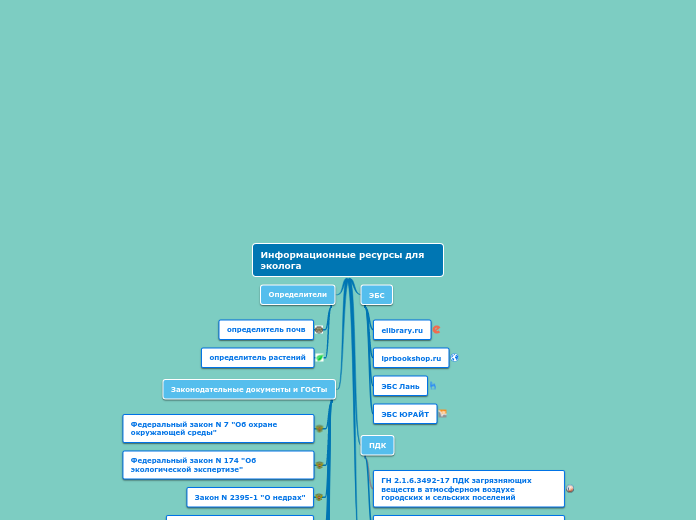 Информационные ресурсы для эколога

Определители

определитель почв

определитель растений

Законодательные документы и ГОСТы

Федеральный закон N 7 "Об охране окружающей среды"

Федеральный закон N 174 "Об экологической экспертизе"

Закон N 2395-1 "О недрах"

ЭБС

elibrary.ru

iprbookshop.ru

ЭБС Лань

ЭБС ЮРАЙТ

ПДК

ГН 2.1.6.3492-17 ПДК загрязняющих веществ в атмосферном воздухе городских и сельских поселений